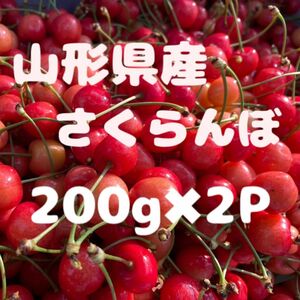 山形県産
さくらんぼ
200g×2P